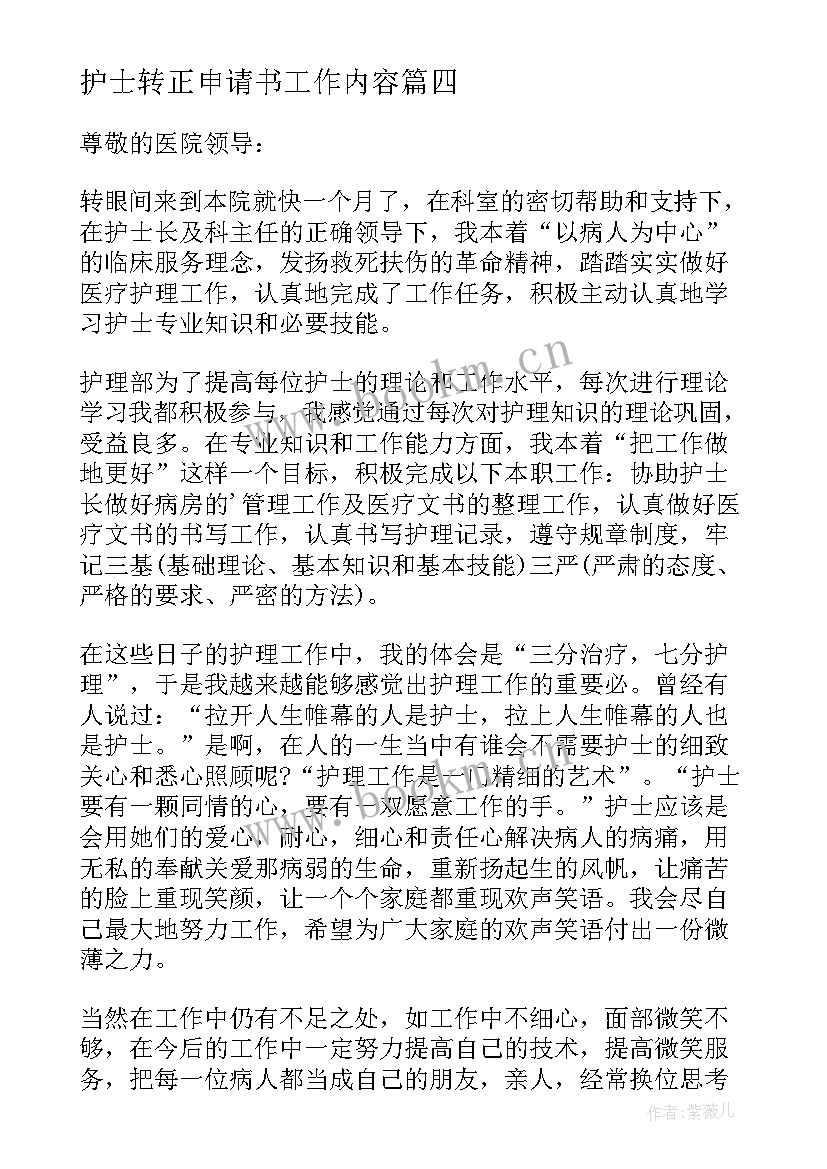 护士转正申请书工作内容篇四

尊敬的医院领导：

转眼间来到本院就快一个月了，在科室的密切帮助和支持下，在护士长及科主任的正确领导下，我本着“以病人为中心”的临床服务理念，发扬救死扶伤的革命精神，踏踏实实做好医疗护理工作，认真地完成了工作任务，积极主动认真地学习护士专业知识和必要技能。

护理部为了提高每位护士的理论和工作水平，每次进行理论学习我都积极参与，我感觉通过每次对护理知识的理论巩固，受益良多。在专业知识和工作能力方面，我本着“把工作做地更好”这样一个目标，积极完成以下本职工作：协助护士长做好病房的'管理工作及医疗文书的整理工作，认真做好医疗文书的书写工作，认真书写护理记录，遵守规章制度，牢记三基(基础理论、基本知识和基本技能)三严(严肃的态度、严格的要求、严密的方法)。

在这些日子的护理工作中，我的体会是“三分治疗，七分护理”，于是我越来越能够感觉出护理工作的重要必。曾经有人说过：“拉开人生帷幕的人是护士，拉上人生帷幕的人也是护士。”是啊，在人的一生当中有谁会不需要护士的细致关心和悉心照顾呢?“护理工作是一门精细的艺术”。“护士要有一颗同情的心，要有一双愿意工作的手。”护士应该是会用她们的爱心，耐心，细心和责任心解决病人的病痛，用无私的奉献关爱那病弱的生命，重新扬起生的风帆，让痛苦的脸上重现笑颜，让一个个家庭都重现欢声笑语。我会尽自己最大地努力工作，希望为广大家庭的欢声笑语付出一份微薄之力。

当然在工作中仍有不足之处，如工作中不细心，面部微笑不够，在今后的工作中一定努力提高自己的技术，提高微笑服务，把每一位病人都当成自己的朋友，亲人，经常换位思考

www.bookm.cn

作者：紫薇儿